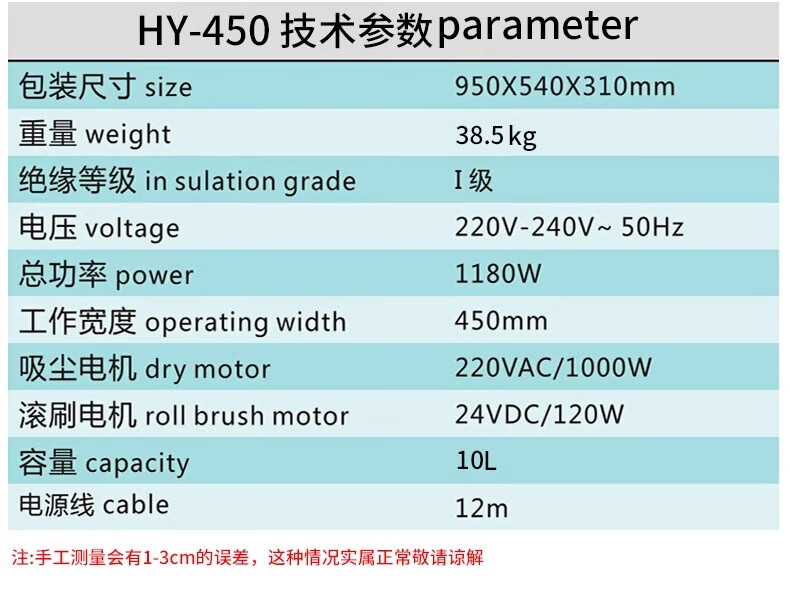 HY-450 技术参数parameter

| 包装尺寸 size | 950X540X310mm |
|---|---|
| 重量 weight | 38.5kg |
| 绝缘等级 in sulation grade | I级 |
| 电压 voltage | 220V-240V~ 50Hz |
| 总功率 power | 1180W |
| 工作宽度 operating width | 450mm |
| 吸尘电机 dry motor | 220VAC/1000W |
| 滚刷电机 roll brush motor | 24VDC/120W |
| 容量 capacity | 10L |
| 电源线 cable | 12m |

注:手工测量会有1-3cm的误差，这种情况实属正常敬请谅解